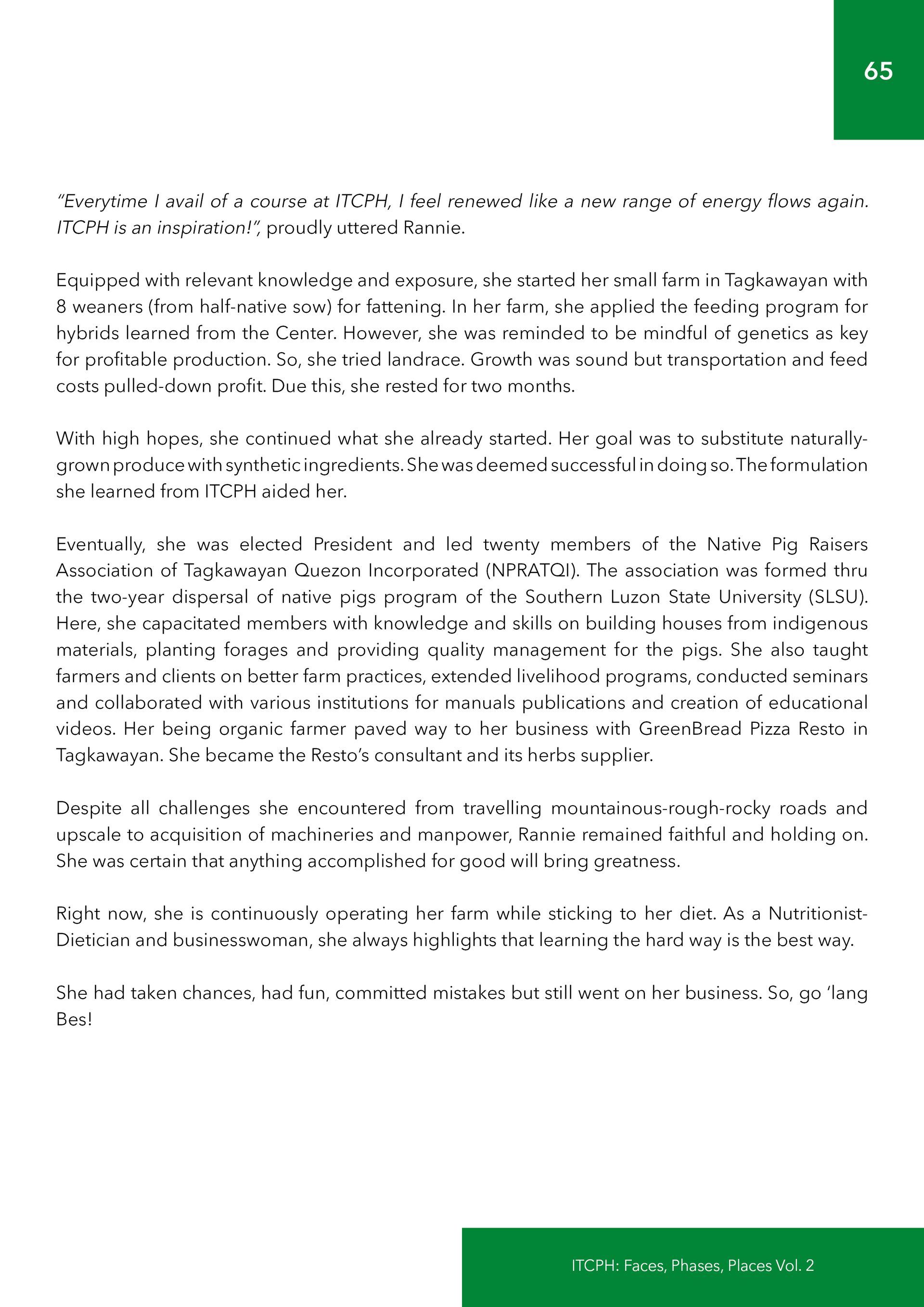 65

"Everytime I avail of a course at ITCPH, I feel renewed like a new range of energy flows again. ITCPH is an inspiration!", proudly uttered Rannie.

Equipped with relevant knowledge and exposure, she started her small farm in Tagkawayan with 8 weaners (from half-native sow) for fattening. In her farm, she applied the feeding program for hybrids learned from the Center. However, she was reminded to be mindful of genetics as key for profitable production. So, she tried landrace. Growth was sound but transportation and feed costs pulled-down profit. Due this, she rested for two months.

With high hopes, she continued what she already started. Her goal was to substitute naturally-grown produce with synthetic ingredients. She was deemed successful in doing so. The formulation she learned from ITCPH aided her.

Eventually, she was elected President and led twenty members of the Native Pig Raisers Association of Tagkawayan Quezon Incorporated (NPRATQI). The association was formed thru the two-year dispersal of native pigs program of the Southern Luzon State University (SLSU). Here, she capacitated members with knowledge and skills on building houses from indigenous materials, planting forages and providing quality management for the pigs. She also taught farmers and clients on better farm practices, extended livelihood programs, conducted seminars and collaborated with various institutions for manuals publications and creation of educational videos. Her being organic farmer paved way to her business with GreenBread Pizza Resto in Tagkawayan. She became the Resto's consultant and its herbs supplier.

Despite all challenges she encountered from travelling mountainous-rough-rocky roads and upscale to acquisition of machineries and manpower, Rannie remained faithful and holding on. She was certain that anything accomplished for good will bring greatness.

Right now, she is continuously operating her farm while sticking to her diet. As a Nutritionist-Dietician and businesswoman, she always highlights that learning the hard way is the best way.

She had taken chances, had fun, committed mistakes but still went on her business. So, go 'lang Bes!

ITCPH: Faces, Phases, Places Vol. 2